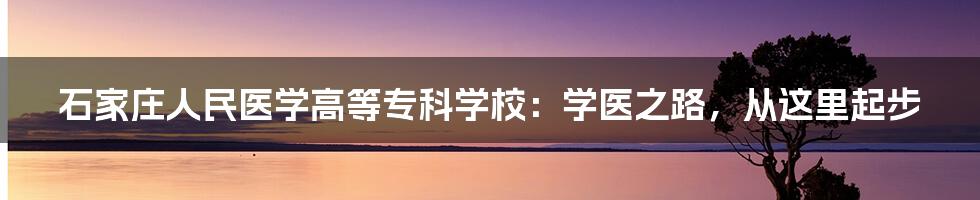 石家庄人民医学高等专科学校：学医之路，从这里起步